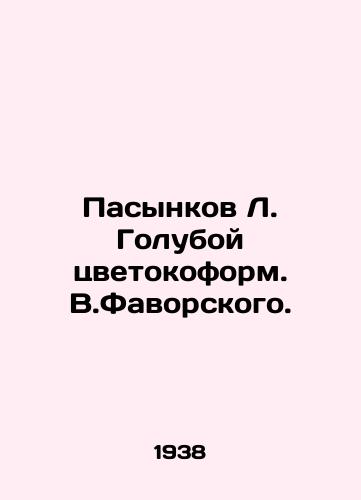 Пасынков Л. Голубой цветокоформ. В.Фаворского.

1938